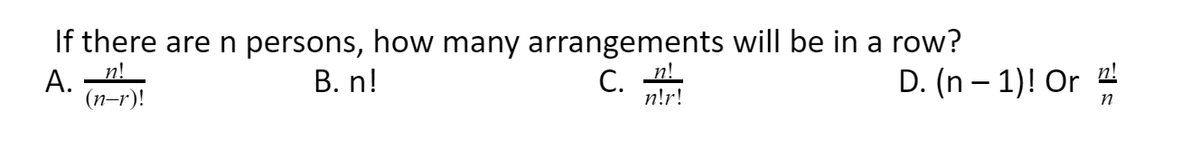 If there are n persons, how many arrangements will be in a row?

A. $\frac{n!}{(n-r)!}$ B. n! C. $\frac{n!}{n!r!}$ D. (n – 1)! Or $\frac{n!}{n}$